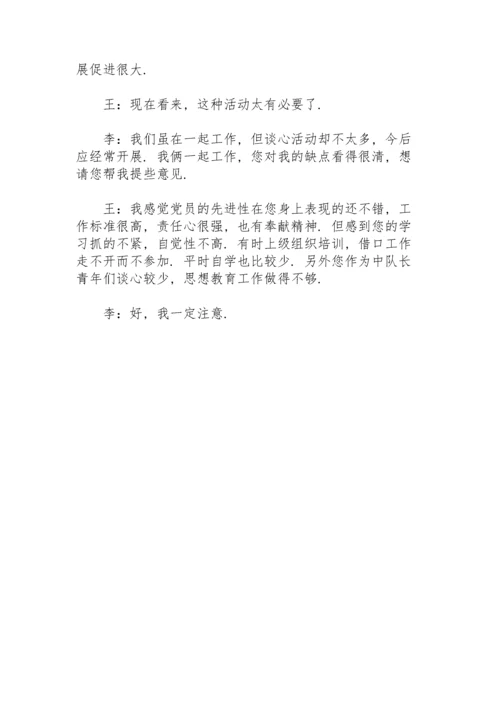 展促进很大.

王：现在看来，这种活动太有必要了.

李：我们虽在一起工作，但谈心活动却不太多，今后应经常开展. 我俩一起工作，您对我的缺点看得很清，想请您帮我提些意见.

王：我感觉党员的先进性在您身上表现的还不错，工作标准很高，责任心很强，也有奉献精神. 但感到您的学习抓的不紧，自觉性不高. 有时上级组织培训，借口工作走不开而不参加. 平时自学也比较少. 另外您作为中队长青年们谈心较少，思想教育工作做得不够.

李：好，我一定注意.